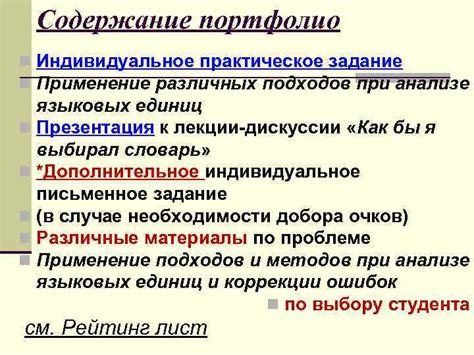 Содержание портфолио

Индивидуальное практическое задание

Применение различных подходов при анализе языковых единиц

Презентация к лекции-дискуссии «Как бы я выбирал словарь»

*Дополнительное индивидуальное письменное задание

(в случае необходимости добора очков)

Различные материалы по проблеме

Применение подходов и методов при анализе языковых единиц и коррекции ошибок

по выбору студента

см. Рейтинг лист